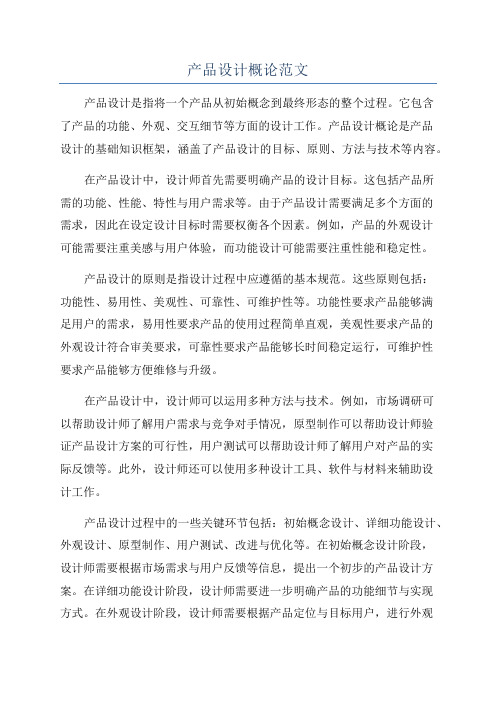 产品设计概论范文

产品设计是指将一个产品从初始概念到最终形态的整个过程。它包含了产品的功能、外观、交互细节等方面的设计工作。产品设计概论是产品设计的基础知识框架，涵盖了产品设计的目标、原则、方法与技术等内容。

在产品设计中，设计师首先需要明确产品的设计目标。这包括产品所需的功能、性能、特性与用户需求等。由于产品设计需要满足多个方面的需求，因此在设定设计目标时需要权衡各个因素。例如，产品的外观设计可能需要注重美感与用户体验，而功能设计可能需要注重性能和稳定性。

产品设计的原则是指设计过程中应遵循的基本规范。这些原则包括：功能性、易用性、美观性、可靠性、可维护性等。功能性要求产品能够满足用户的需求，易用性要求产品的使用过程简单直观，美观性要求产品的外观设计符合审美要求，可靠性要求产品能够长时间稳定运行，可维护性要求产品能够方便维修与升级。

在产品设计中，设计师可以运用多种方法与技术。例如，市场调研可以帮助设计师了解用户需求与竞争对手情况，原型制作可以帮助设计师验证产品设计方案的可行性，用户测试可以帮助设计师了解用户对产品的实际反馈等。此外，设计师还可以使用多种设计工具、软件与材料来辅助设计工作。

产品设计过程中的一些关键环节包括：初始概念设计、详细功能设计、外观设计、原型制作、用户测试、改进与优化等。在初始概念设计阶段，设计师需要根据市场需求与用户反馈等信息，提出一个初步的产品设计方案。在详细功能设计阶段，设计师需要进一步明确产品的功能细节与实现方式。在外观设计阶段，设计师需要根据产品定位与目标用户，进行外观